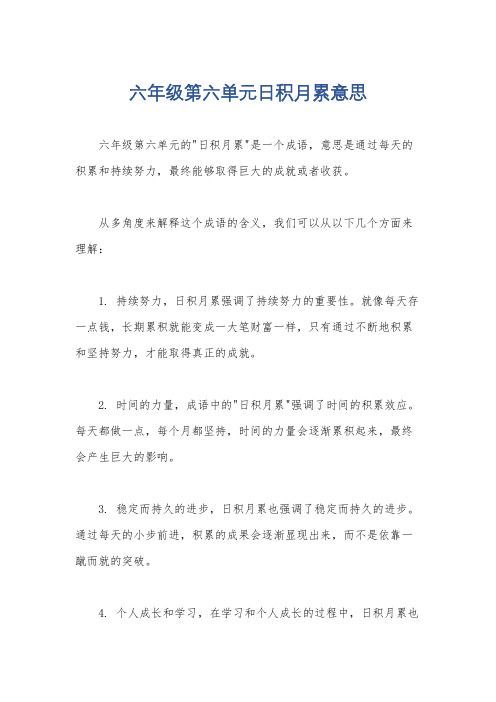 六年级第六单元日积月累意思

六年级第六单元的"日积月累"是一个成语，意思是通过每天的积累和持续努力，最终能够取得巨大的成就或者收获。

从多角度来解释这个成语的含义，我们可以从以下几个方面来理解：

1. 持续努力，日积月累强调了持续努力的重要性。就像每天存一点钱，长期累积就能变成一大笔财富一样，只有通过不断地积累和坚持努力，才能取得真正的成就。

2. 时间的力量，成语中的"日积月累"强调了时间的积累效应。每天都做一点，每个月都坚持，时间的力量会逐渐累积起来，最终会产生巨大的影响。

3. 稳定而持久的进步，日积月累也强调了稳定而持久的进步。通过每天的小步前进，积累的成果会逐渐显现出来，而不是依靠一蹴而就的突破。

4. 个人成长和学习，在学习和个人成长的过程中，日积月累也